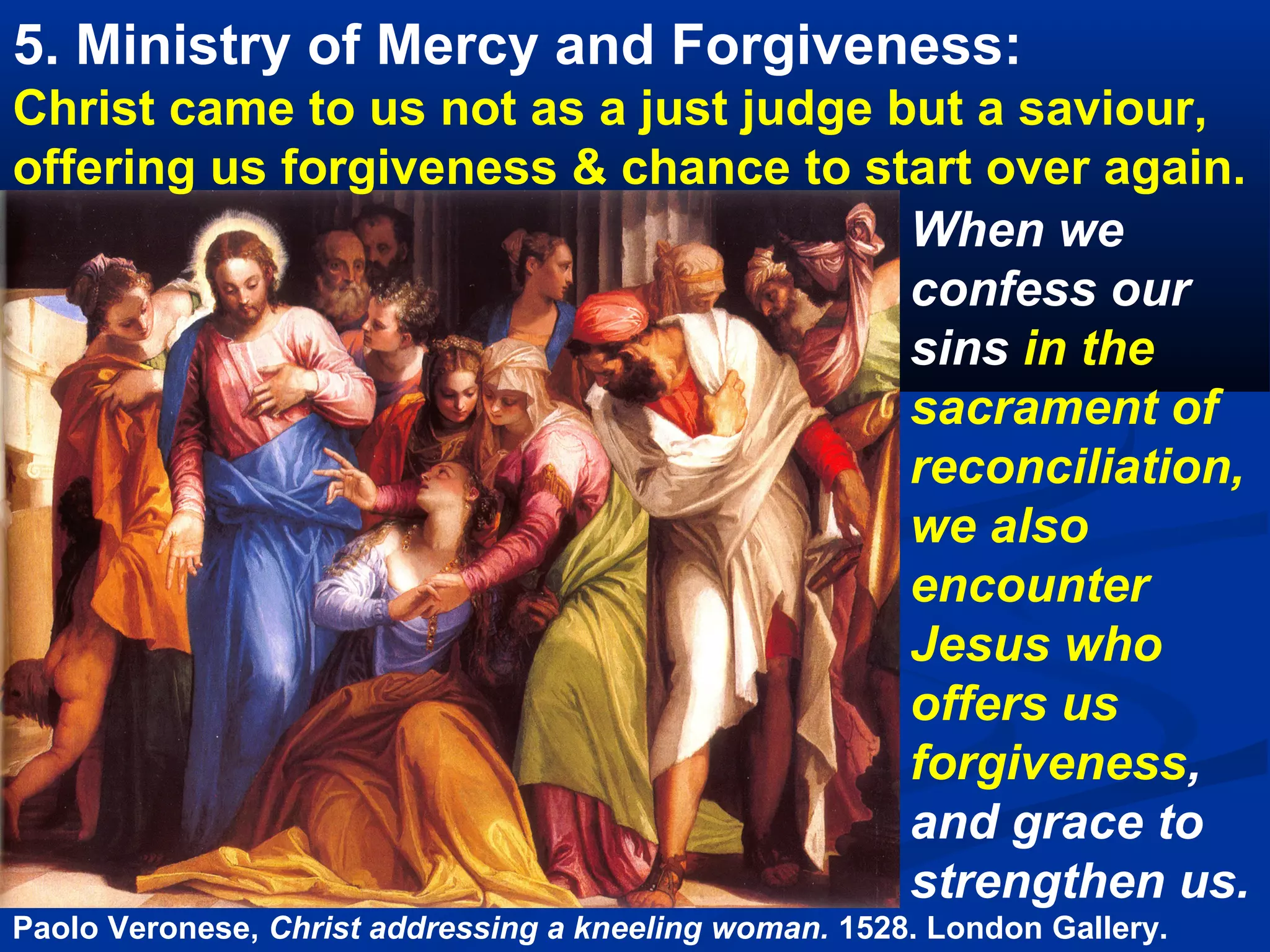 5. Ministry of Mercy and Forgiveness:
Christ came to us not as a just judge but a saviour, offering us forgiveness & chance to start over again.

When we confess our sins in the sacrament of reconciliation, we also encounter Jesus who offers us forgiveness, and grace to strengthen us.

Paolo Veronese, Christ addressing a kneeling woman. 1528. London Gallery.